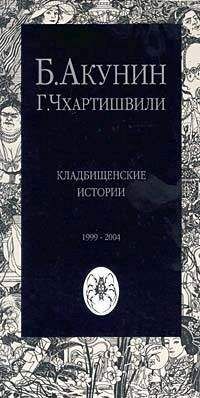 Б.АКУНИН
Г.ЧХАРТИШВИЛИ

КЛАДБИЩЕНСКИЕ
ИСТОРИИ

1999 - 2004